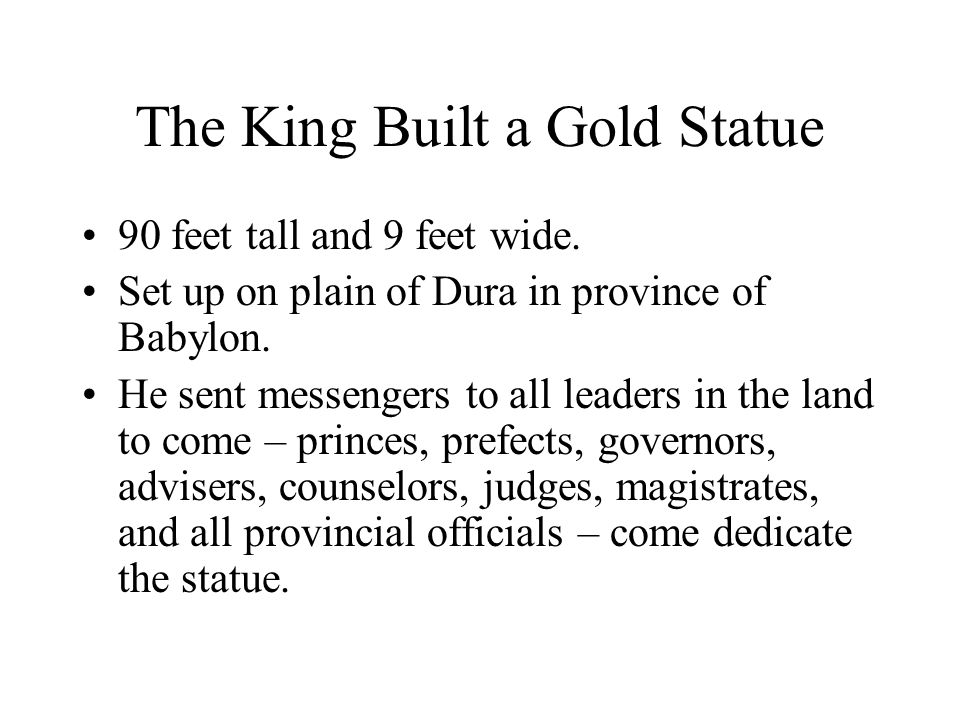 The King Built a Gold Statue

• 90 feet tall and 9 feet wide.
• Set up on plain of Dura in province of Babylon.
• He sent messengers to all leaders in the land to come – princes, prefects, governors, advisers, counselors, judges, magistrates, and all provincial officials – come dedicate the statue.